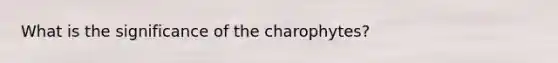 What is the significance of the charophytes?